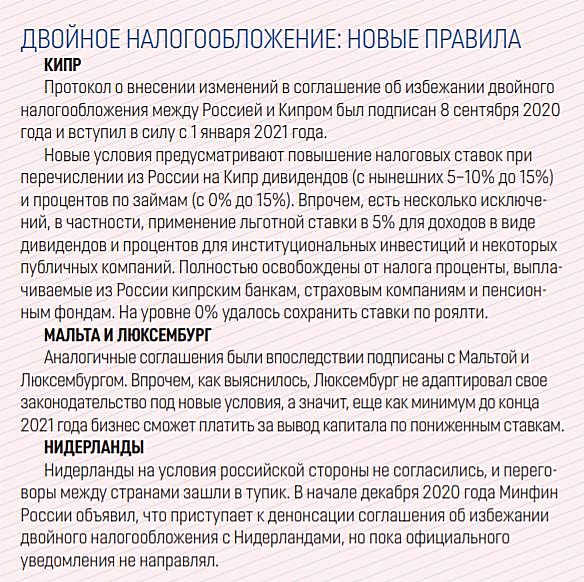 ДВОЙНОЕ НАЛОГООБЛОЖЕНИЕ: НОВЫЕ ПРАВИЛА

КИПР

Протокол о внесении изменений в соглашение об избежании двойного налогообложения между Россией и Кипром был подписан 8 сентября 2020 года и вступил в силу с 1 января 2021 года.

Новые условия предусматривают повышение налоговых ставок при перечислении из России на Кипр дивидендов (с нынешних 5–10% до 15%) и процентов по займам (с 0% до 15%). Впрочем, есть несколько исключений, в частности, применение льготной ставки в 5% для доходов в виде дивидендов и процентов для институциональных инвестиций и некоторых публичных компаний. Полностью освобождены от налога проценты, выплачиваемые из России кипрским банкам, страховым компаниям и пенсионным фондам. На уровне 0% удалось сохранить ставки по роялти.

МАЛЬТА И ЛЮКСЕМБУРГ

Аналогичные соглашения были впоследствии подписаны с Мальтой и Люксембургом. Впрочем, как выяснилось, Люксембург не адаптировал свое законодательство под новые условия, а значит, еще как минимум до конца 2021 года бизнес сможет платить за вывод капитала по пониженным ставкам.

НИДЕРЛАНДЫ

Нидерланды на условия российской стороны не согласились, и переговоры между странами зашли в тупик. В начале декабря 2020 года Минфин России объявил, что приступает к денонсации соглашения об избежании двойного налогообложения с Нидерландами, но пока официального уведомления не направлял.